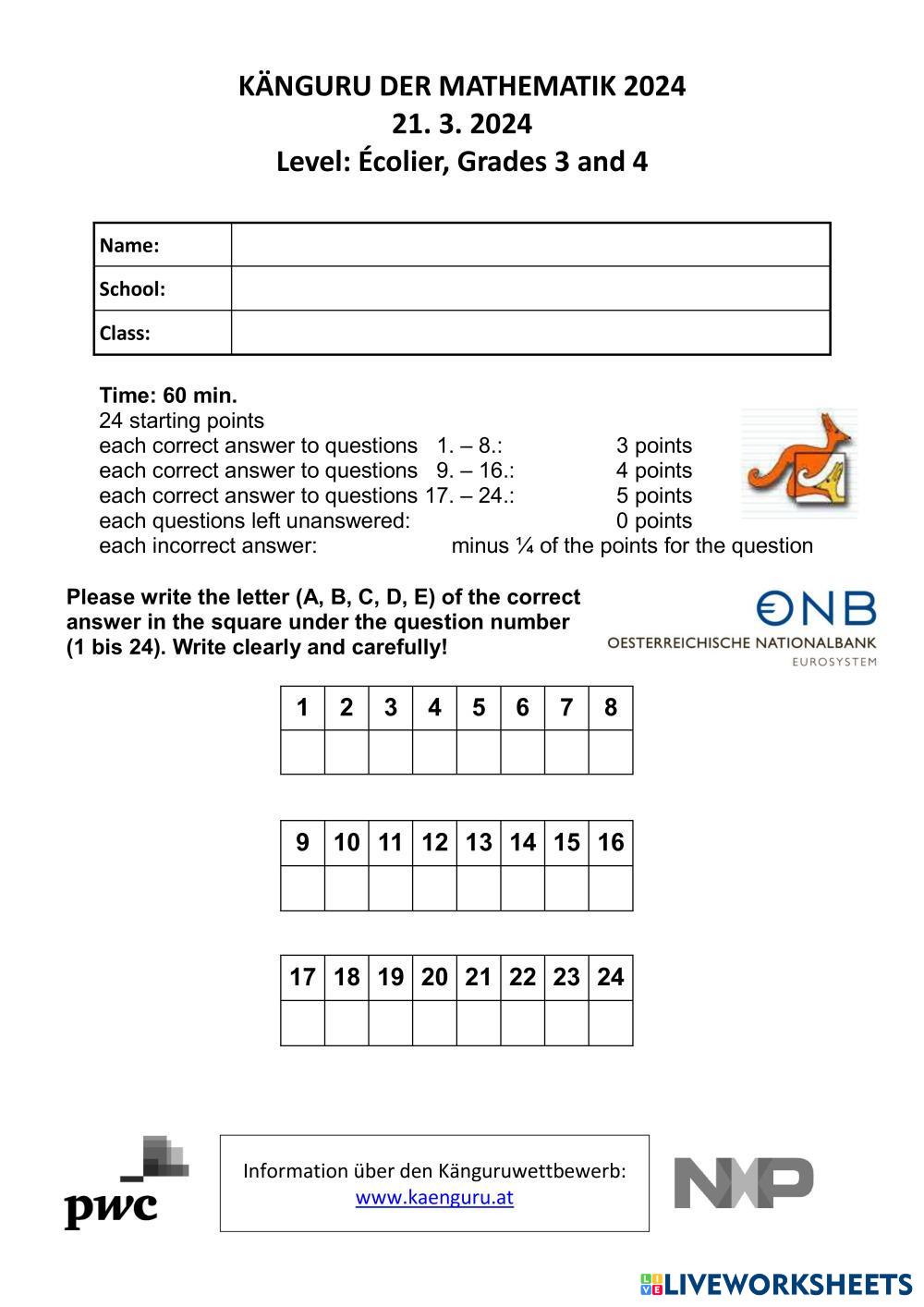 KÄNGURU DER MATHEMATIK 2024
21. 3. 2024
Level: Écolier, Grades 3 and 4

| Name: | |
|---|---|
| School: | |
| Class: | |

Time: 60 min.
24 starting points
each correct answer to questions 1. – 8.: 3 points
each correct answer to questions 9. – 16.: 4 points
each correct answer to questions 17. – 24.: 5 points
each questions left unanswered: 0 points
each incorrect answer: minus ¼ of the points for the question

Please write the letter (A, B, C, D, E) of the correct answer in the square under the question number (1 bis 24). Write clearly and carefully!

ONB
OESTERREICHISCHE NATIONALBANK
EUROSYSTEM

| 1 | 2 | 3 | 4 | 5 | 6 | 7 | 8 |
|---|---|---|---|---|---|---|---|
| | | | | | | | |

| 9 | 10 | 11 | 12 | 13 | 14 | 15 | 16 |
|---|---|---|---|---|---|---|---|
| | | | | | | | |

| 17 | 18 | 19 | 20 | 21 | 22 | 23 | 24 |
|---|---|---|---|---|---|---|---|
| | | | | | | | |

pwc

Information über den Känguruwettbewerb:
www.kaenguru.at

NXP

LIVEWORKSHEETS